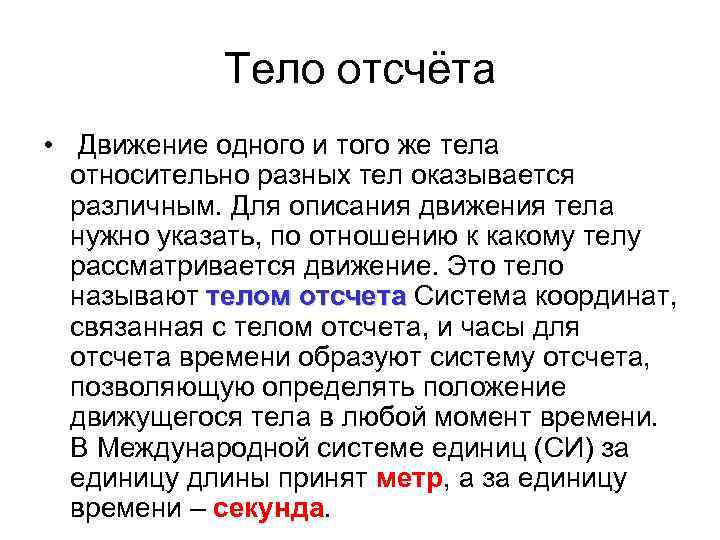 Тело отсчёта

• Движение одного и того же тела относительно разных тел оказывается различным. Для описания движения тела нужно указать, по отношению к какому телу рассматривается движение. Это тело называют телом отсчета Система координат, связанная с телом отсчета, и часы для отсчета времени образуют систему отсчета, позволяющую определять положение движущегося тела в любой момент времени. В Международной системе единиц (СИ) за единицу длины принят метр, а за единицу времени – секунда.